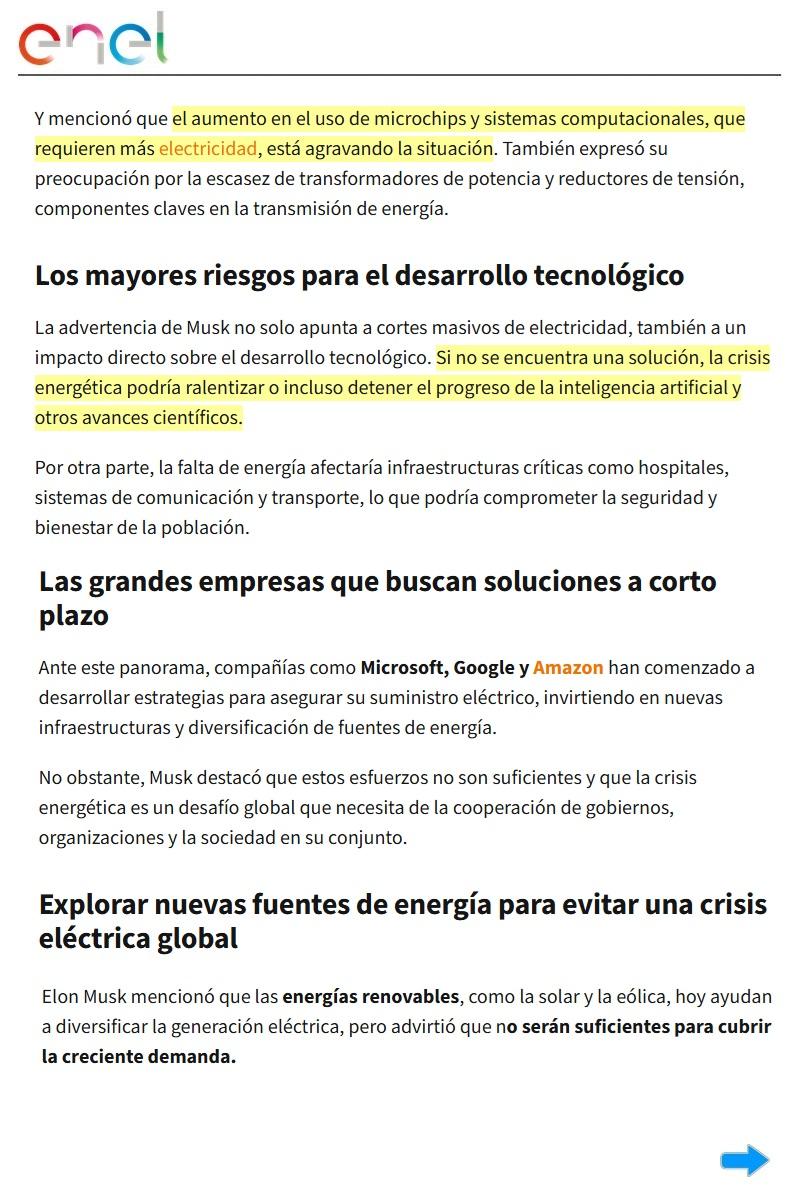 enel

Y mencionó que el aumento en el uso de microchips y sistemas computacionales, que requieren más electricidad, está agravando la situación. También expresó su preocupación por la escasez de transformadores de potencia y reductores de tensión, componentes claves en la transmisión de energía.

Los mayores riesgos para el desarrollo tecnológico

La advertencia de Musk no solo apunta a cortes masivos de electricidad, también a un impacto directo sobre el desarrollo tecnológico. Si no se encuentra una solución, la crisis energética podría ralentizar o incluso detener el progreso de la inteligencia artificial y otros avances científicos.

Por otra parte, la falta de energía afectaría infraestructuras críticas como hospitales, sistemas de comunicación y transporte, lo que podría comprometer la seguridad y bienestar de la población.

Las grandes empresas que buscan soluciones a corto plazo

Ante este panorama, compañías como Microsoft, Google y Amazon han comenzado a desarrollar estrategias para asegurar su suministro eléctrico, invirtiendo en nuevas infraestructuras y diversificación de fuentes de energía.

No obstante, Musk destacó que estos esfuerzos no son suficientes y que la crisis energética es un desafío global que necesita de la cooperación de gobiernos, organizaciones y la sociedad en su conjunto.

Explorar nuevas fuentes de energía para evitar una crisis eléctrica global

Elon Musk mencionó que las energías renovables, como la solar y la eólica, hoy ayudan a diversificar la generación eléctrica, pero advirtió que no serán suficientes para cubrir la creciente demanda.